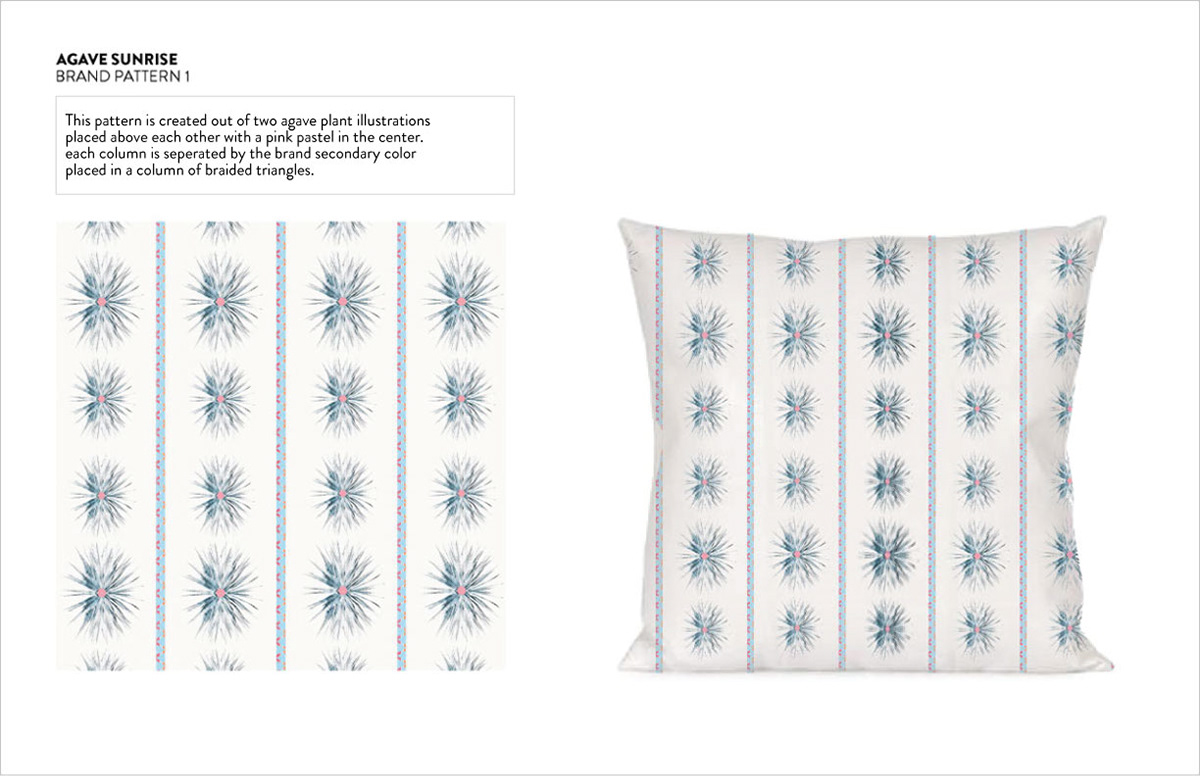 AGAVE SUNRISE
BRAND PATTERN 1

This pattern is created out of two agave plant illustrations placed above each other with a pink pastel in the center. each column is seperated by the brand secondary color placed in a column of braided triangles.